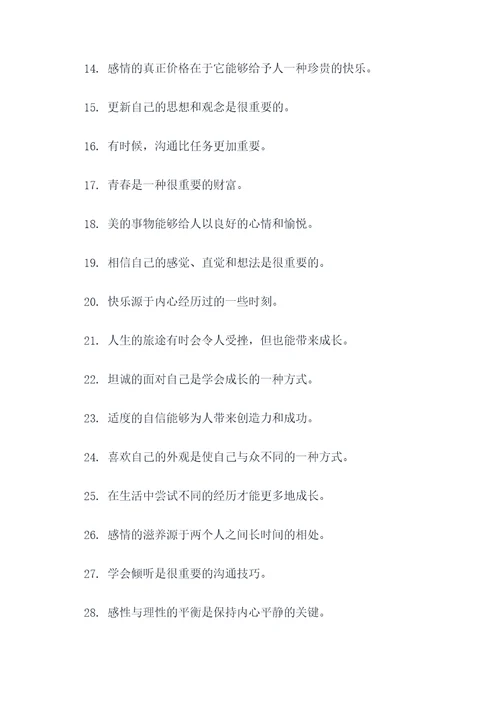 14. 感情的真正价格在于它能够给予人一种珍贵的快乐。

15. 更新自己的思想和观念是很重要的。

16. 有时候，沟通比任务更加重要。

17. 青春是一种很重要的财富。

18. 美的事物能够给人以良好的心情和愉悦。

19. 相信自己的感觉、直觉和想法是很重要的。

20. 快乐源于内心经历过的一些时刻。

21. 人生的旅途有时会令人受挫，但也能带来成长。

22. 坦诚的面对自己是学会成长的一种方式。

23. 适度的自信能够为人带来创造力和成功。

24. 喜欢自己的外观是使自己与众不同的一种方式。

25. 在生活中尝试不同的经历才能更多地成长。

26. 感情的滋养源于两个人之间长时间的相处。

27. 学会倾听是很重要的沟通技巧。

28. 感性与理性的平衡是保持内心平静的关键。